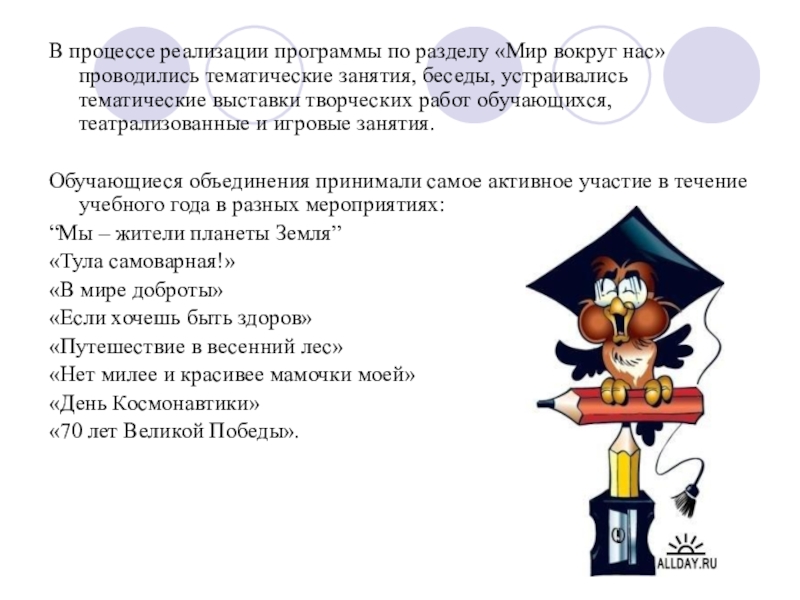 В процессе реализации программы по разделу «Мир вокруг нас» проводились тематические занятия, беседы, устраивались тематические выставки творческих работ обучающихся, театрализованные и игровые занятия.

Обучающиеся объединения принимали самое активное участие в течение учебного года в разных мероприятиях:

"Мы – жители планеты Земля"
«Тула самоварная!»
«В мире доброты»
«Если хочешь быть здоров»
«Путешествие в весенний лес»
«Нет милее и красивее мамочки моей»
«День Космонавтики»
«70 лет Великой Победы».

ALLDAY.RU